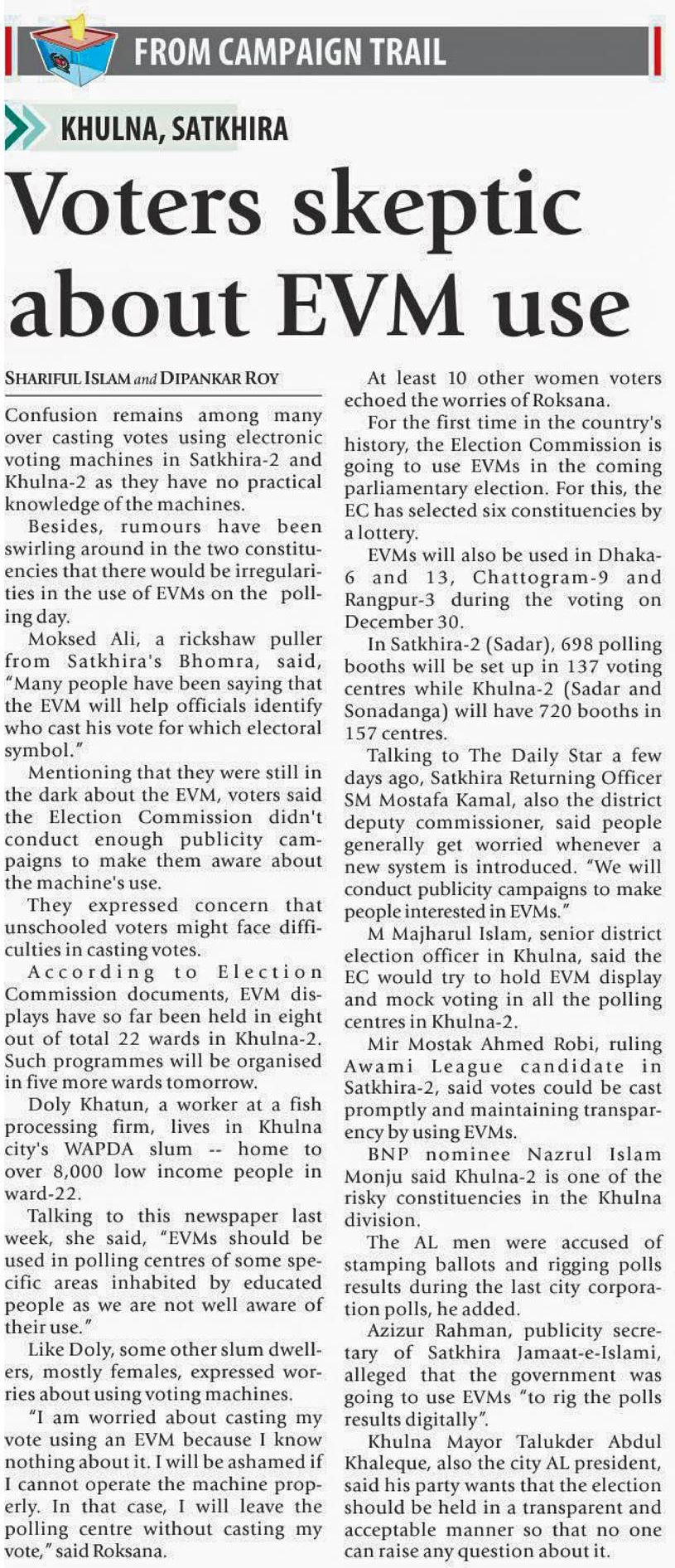 FROM CAMPAIGN TRAIL

KHULNA, SATKHIRA

Voters skeptic about EVM use

SHARIFUL ISLAM and DIPANKAR ROY

Confusion remains among many over casting votes using electronic voting machines in Satkhira-2 and Khulna-2 as they have no practical knowledge of the machines.

Besides, rumours have been swirling around in the two constituencies that there would be irregularities in the use of EVMs on the polling day.

Moksed Ali, a rickshaw puller from Satkhira's Bhomra, said, "Many people have been saying that the EVM will help officials identify who cast his vote for which electoral symbol."

Mentioning that they were still in the dark about the EVM, voters said the Election Commission didn't conduct enough publicity campaigns to make them aware about the machine's use.

They expressed concern that unschooled voters might face difficulties in casting votes.

According to Election Commission documents, EVM displays have so far been held in eight out of total 22 wards in Khulna-2. Such programmes will be organised in five more wards tomorrow.

Doly Khatun, a worker at a fish processing firm, lives in Khulna city's WAPDA slum -- home to over 8,000 low income people in ward-22.

Talking to this newspaper last week, she said, "EVMs should be used in polling centres of some specific areas inhabited by educated people as we are not well aware of their use."

Like Doly, some other slum dwellers, mostly females, expressed worries about using voting machines.

"I am worried about casting my vote using an EVM because I know nothing about it. I will be ashamed if I cannot operate the machine properly. In that case, I will leave the polling centre without casting my vote," said Roksana.

At least 10 other women voters echoed the worries of Roksana.

For the first time in the country's history, the Election Commission is going to use EVMs in the coming parliamentary election. For this, the EC has selected six constituencies by a lottery.

EVMs will also be used in Dhaka-6 and 13, Chattogram-9 and Rangpur-3 during the voting on December 30.

In Satkhira-2 (Sadar), 698 polling booths will be set up in 137 voting centres while Khulna-2 (Sadar and Sonadanga) will have 720 booths in 157 centres.

Talking to The Daily Star a few days ago, Satkhira Returning Officer SM Mostafa Kamal, also the district deputy commissioner, said people generally get worried whenever a new system is introduced. "We will conduct publicity campaigns to make people interested in EVMs."

M Majharul Islam, senior district election officer in Khulna, said the EC would try to hold EVM display and mock voting in all the polling centres in Khulna-2.

Mir Mostak Ahmed Robi, ruling Awami League candidate in Satkhira-2, said votes could be cast promptly and maintaining transparency by using EVMs.

BNP nominee Nazrul Islam Monju said Khulna-2 is one of the risky constituencies in the Khulna division.

The AL men were accused of stamping ballots and rigging polls results during the last city corporation polls, he added.

Azizur Rahman, publicity secretary of Satkhira Jamaat-e-Islami, alleged that the government was going to use EVMs "to rig the polls results digitally".

Khulna Mayor Talukder Abdul Khaleque, also the city AL president, said his party wants that the election should be held in a transparent and acceptable manner so that no one can raise any question about it.